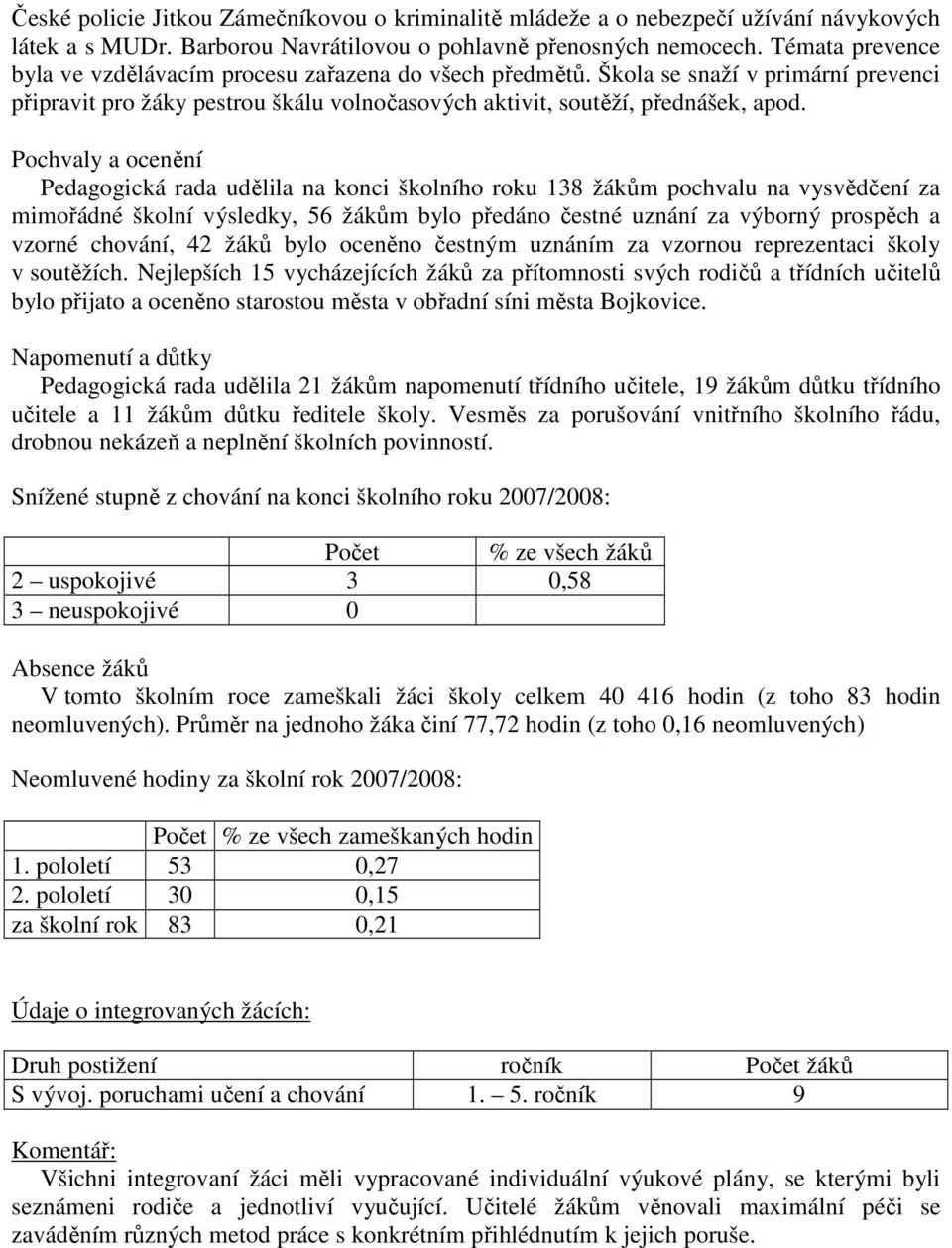 České policie Jitkou Zámečníkovou o kriminalitě mládeže a o nebezpečí užívání návykových látek a s MUDr. Barborou Navrátilovou o pohlavně přenosných nemocech. Témata prevence byla ve vzdělávacím procesu zařazena do všech předmětů. Škola se snaží v primární prevenci připravit pro žáky pestrou škálu volnočasových aktivit, soutěží, přednášek, apod.

Pochvaly a ocenění
Pedagogická rada udělila na konci školního roku 138 žákům pochvalu na vysvědčení za mimořádné školní výsledky, 56 žákům bylo předáno čestné uznání za výborný prospěch a vzorné chování, 42 žáků bylo oceněno čestným uznáním za vzornou reprezentaci školy v soutěžích. Nejlepších 15 vycházejících žáků za přítomnosti svých rodičů a třídních učitelů bylo přijato a oceněno starostou města v obřadní síni města Bojkovice.

Napomenutí a důtky
Pedagogická rada udělila 21 žákům napomenutí třídního učitele, 19 žákům důtku třídního učitele a 11 žákům důtku ředitele školy. Vesměs za porušování vnitřního školního řádu, drobnou nekázeň a neplnění školních povinností.

Snížené stupně z chování na konci školního roku 2007/2008:

| | Počet | % ze všech žáků |
|---|---|---|
| 2 – uspokojivé | 3 | 0,58 |
| 3 – neuspokojivé | 0 | |

Absence žáků
V tomto školním roce zameškali žáci školy celkem 40 416 hodin (z toho 83 hodin neomluvených). Průměr na jednoho žáka činí 77,72 hodin (z toho 0,16 neomluvených)

Neomluvené hodiny za školní rok 2007/2008:

| | Počet | % ze všech zameškaných hodin |
|---|---|---|
| 1. pololetí | 53 | 0,27 |
| 2. pololetí | 30 | 0,15 |
| za školní rok | 83 | 0,21 |

Údaje o integrovaných žácích:

| Druh postižení | ročník | Počet žáků |
|---|---|---|
| S vývoj. poruchami učení a chování | 1. – 5. ročník | 9 |

Komentář:
Všichni integrovaní žáci měli vypracované individuální výukové plány, se kterými byli seznámeni rodiče a jednotliví vyučující. Učitelé žákům věnovali maximální péči se zaváděním různých metod práce s konkrétním přihlédnutím k jejich poruše.